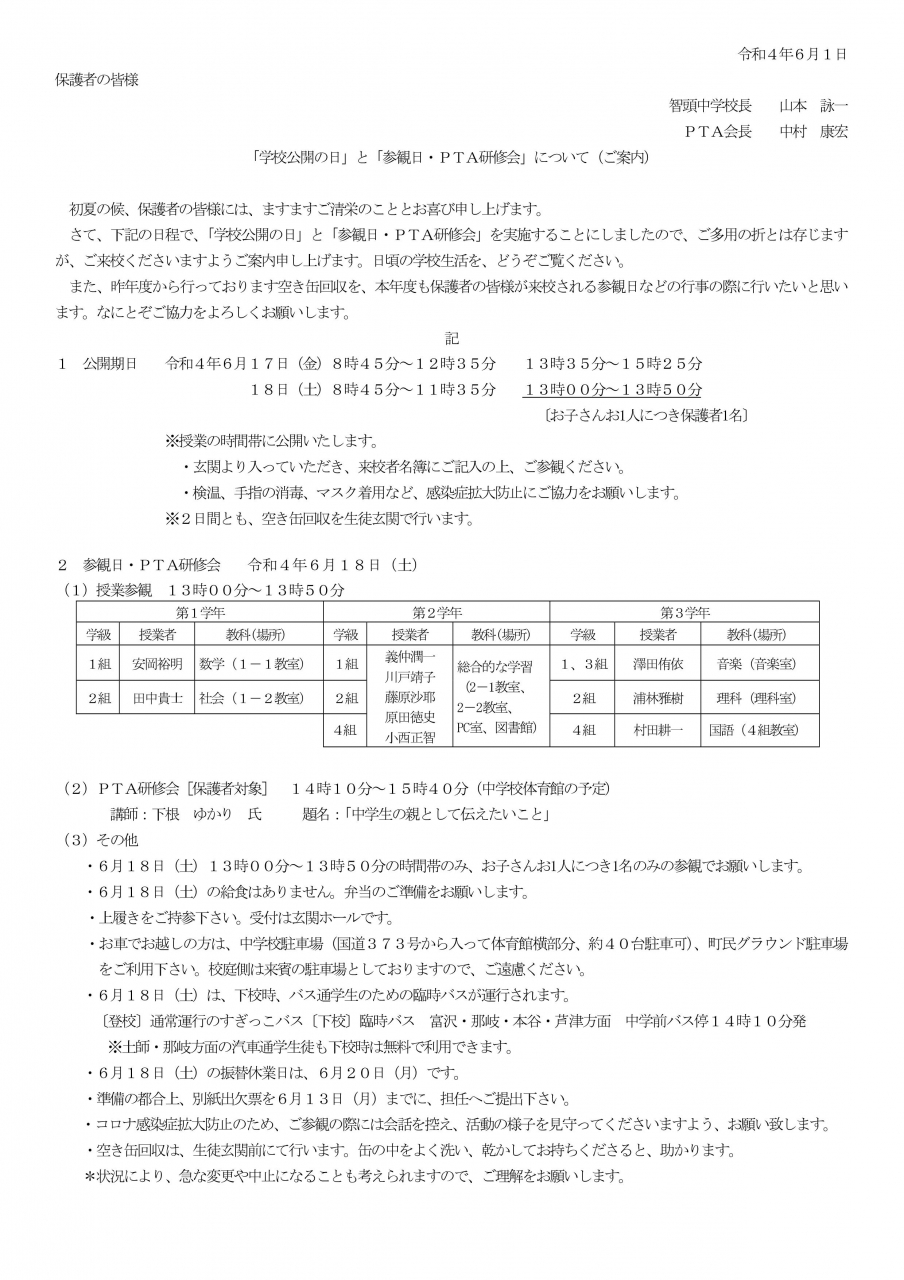 令和４年６月１日

保護者の皆様

智頭中学校長　山本　詠一
ＰＴＡ会長　中村　康宏

「学校公開の日」と「参観日・ＰＴＡ研修会」について（ご案内）

初夏の候、保護者の皆様には、ますますご清栄のこととお喜び申し上げます。

さて、下記の日程で、「学校公開の日」と「参観日・ＰＴＡ研修会」を実施することにしましたので、ご多用の折とは存じますが、ご来校くださいますようご案内申し上げます。日頃の学校生活を、どうぞご覧ください。

また、昨年度から行っております空き缶回収を、本年度も保護者の皆様が来校される参観日などの行事の際に行いたいと思います。なにとぞご協力をよろしくお願いします。

記

１　公開期日　令和４年６月１７日（金）８時４５分～１２時３５分　１３時３５分～１５時２５分
１８日（土）８時４５分～１１時３５分　１３時００分～１３時５０分
〔お子さんお1人につき保護者1名〕

※授業の時間帯に公開いたします。
・玄関より入っていただき、来校者名簿にご記入の上、ご参観ください。
・検温、手指の消毒、マスク着用など、感染症拡大防止にご協力をお願いします。
※２日間とも、空き缶回収を生徒玄関で行います。

２　参観日・ＰＴＡ研修会　令和４年６月１８日（土）
（１）授業参観　１３時００分～１３時５０分

| 第1学年 | | | 第2学年 | | | 第3学年 | | |
|---|---|---|---|---|---|---|---|---|
| 学級 | 授業者 | 教科（場所） | 学級 | 授業者 | 教科（場所） | 学級 | 授業者 | 教科（場所） |
| 1組 | 安岡裕明 | 数学（１－１教室） | 1組 | 義仲潤一 川戸靖子 藤原沙耶 原田徳史 小西正智 | 総合的な学習（2－1教室、2－2教室、PC室、図書館） | 1、3組 | 澤田侑依 | 音楽（音楽室） |
| 2組 | 田中貴士 | 社会（１－２教室） | 2組 | | | 2組 | 浦林雅樹 | 理科（理科室） |
| | | | 4組 | | | 4組 | 村田耕一 | 国語（4組教室） |

（２）ＰＴＡ研修会［保護者対象］　１４時１０分～１５時４０分（中学校体育館の予定）
講師：下根　ゆかり　氏　　題名：「中学生の親として伝えたいこと」

（３）その他
・６月１８日（土）１３時００分～１３時５０分の時間帯のみ、お子さんお1人につき1名のみの参観でお願いします。
・６月１８日（土）の給食はありません。弁当のご準備をお願いします。
・上履きをご持参下さい。受付は玄関ホールです。
・お車でお越しの方は、中学校駐車場（国道３７３号から入って体育館横部分、約４０台駐車可）、町民グラウンド駐車場をご利用下さい。校庭側は来賓の駐車場としておりますので、ご遠慮ください。
・６月１８日（土）は、下校時、バス通学生のための臨時バスが運行されます。
〔登校〕通常運行のすぎっこバス〔下校〕臨時バス　富沢・那岐・本谷・芦津方面　中学前バス停１４時１０分発
※土師・那岐方面の汽車通学生徒も下校時は無料で利用できます。
・６月１８日（土）の振替休業日は、６月２０日（月）です。
・準備の都合上、別紙出欠票を６月１３日（月）までに、担任へご提出下さい。
・コロナ感染症拡大防止のため、ご参観の際には会話を控え、活動の様子を見守ってくださいますよう、お願い致します。
・空き缶回収は、生徒玄関前にて行います。缶の中をよく洗い、乾かしてお持ちくださると、助かります。
＊状況により、急な変更や中止になることも考えられますので、ご理解をお願いします。